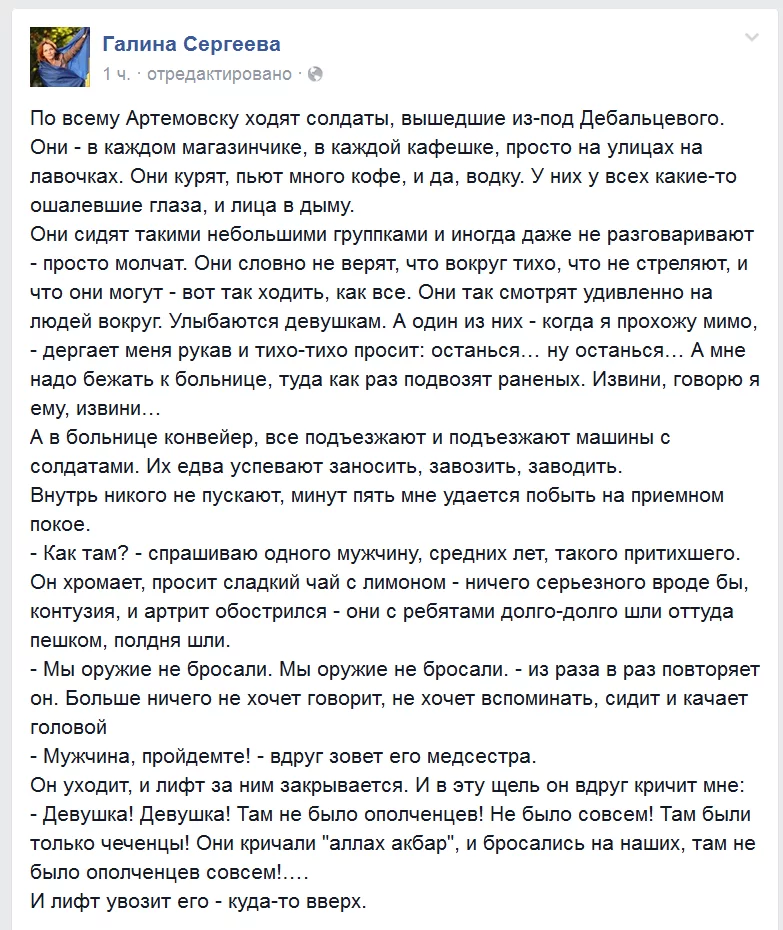 Галина Сергеева
1 ч. · отредактировано ·

По всему Артемовску ходят солдаты, вышедшие из-под Дебальцевого. Они - в каждом магазинчике, в каждой кафешке, просто на улицах на лавочках. Они курят, пьют много кофе, и да, водку. У них у всех какие-то ошалевшие глаза, и лица в дыму.
Они сидят такими небольшими группками и иногда даже не разговаривают - просто молчат. Они словно не верят, что вокруг тихо, что не стреляют, и что они могут - вот так ходить, как все. Они так смотрят удивленно на людей вокруг. Улыбаются девушкам. А один из них - когда я прохожу мимо, - дергает меня рукав и тихо-тихо просит: останься… ну останься… А мне надо бежать к больнице, туда как раз подвозят раненых. Извини, говорю я ему, извини…
А в больнице конвейер, все подъезжают и подъезжают машины с солдатами. Их едва успевают заносить, завозить, заводить.
Внутрь никого не пускают, минут пять мне удается побыть на приемном покое.
- Как там? - спрашиваю одного мужчину, средних лет, такого притихшего. Он хромает, просит сладкий чай с лимоном - ничего серьезного вроде бы, контузия, и артрит обострился - они с ребятами долго-долго шли оттуда пешком, полдня шли.
- Мы оружие не бросали. Мы оружие не бросали. - из раза в раз повторяет он. Больше ничего не хочет говорит, не хочет вспоминать, сидит и качает головой
- Мужчина, пройдемте! - вдруг зовет его медсестра.
Он уходит, и лифт за ним закрывается. И в эту щель он вдруг кричит мне:
- Девушка! Девушка! Там не было ополченцев! Не было совсем! Там были только чеченцы! Они кричали "аллах акбар", и бросались на наших, там не было ополченцев совсем!….
И лифт увозит его - куда-то вверх.